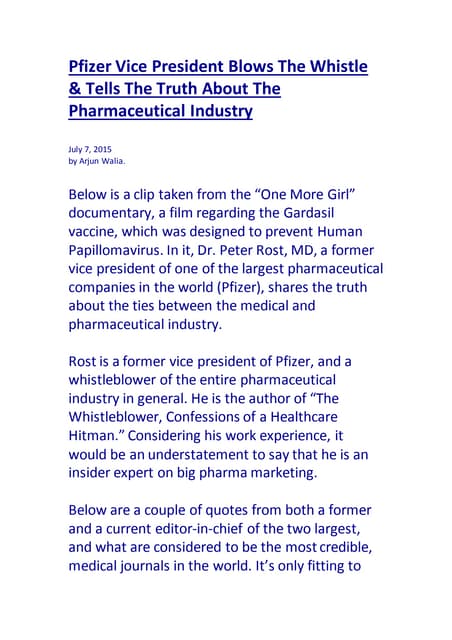 Pfizer Vice President Blows The Whistle & Tells The Truth About The Pharmaceutical Industry

July 7, 2015
by Arjun Walia.

Below is a clip taken from the “One More Girl” documentary, a film regarding the Gardasil vaccine, which was designed to prevent Human Papillomavirus. In it, Dr. Peter Rost, MD, a former vice president of one of the largest pharmaceutical companies in the world (Pfizer), shares the truth about the ties between the medical and pharmaceutical industry.

Rost is a former vice president of Pfizer, and a whistleblower of the entire pharmaceutical industry in general. He is the author of “The Whistleblower, Confessions of a Healthcare Hitman.” Considering his work experience, it would be an understatement to say that he is an insider expert on big pharma marketing.

Below are a couple of quotes from both a former and a current editor-in-chief of the two largest, and what are considered to be the most credible, medical journals in the world. It’s only fitting to